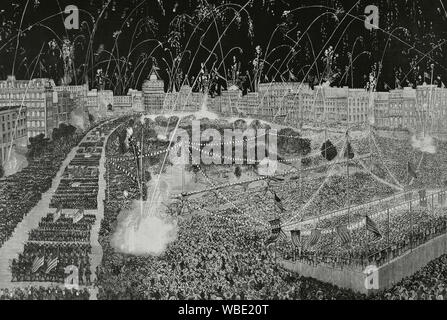 a a alamy a a

alamy - WBE20T